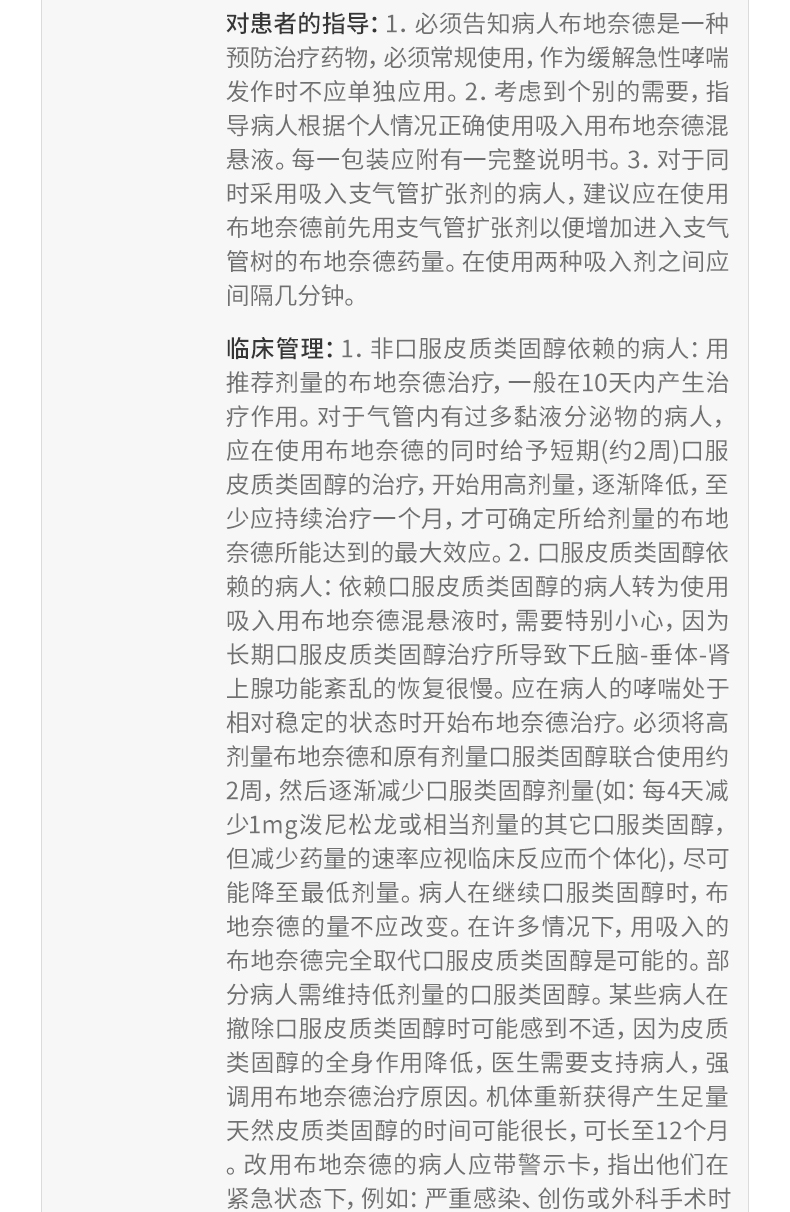 对患者的指导：1.必须告知病人布地奈德是一种预防治疗药物，必须常规使用，作为缓解急性哮喘发作时不应单独应用。2.考虑到个别的需要，指导病人根据个人情况正确使用吸入用布地奈德混悬液。每一包装应附有一完整说明书。3.对于同时采用吸入支气管扩张剂的病人，建议应在使用布地奈德前先用支气管扩张剂以便增加进入支气管树的布地奈德药量。在使用两种吸入剂之间应间隔几分钟。

临床管理：1.非口服皮质类固醇依赖的病人：用推荐剂量的布地奈德治疗，一般在10天内产生治疗作用。对于气管内有过多黏液分泌物的病人，应在使用布地奈德的同时给予短期(约2周)口服皮质类固醇的治疗，开始用高剂量，逐渐降低，至少应持续治疗一个月，才可确定所给剂量的布地奈德所能达到的最大效应。2.口服皮质类固醇依赖的病人：依赖口服皮质类固醇的病人转为使用吸入用布地奈德混悬液时，需要特别小心，因为长期口服皮质类固醇治疗所导致下丘脑-垂体-肾上腺功能紊乱的恢复很慢。应在病人的哮喘处于相对稳定的状态时开始布地奈德治疗。必须将高剂量布地奈德和原有剂量口服类固醇联合使用约2周，然后逐渐减少口服类固醇剂量(如：每4天减少1mg泼尼松龙或相当剂量的其它口服类固醇，但减少药量的速率应视临床反应而个体化)，尽可能降至最低剂量。病人在继续口服类固醇时，布地奈德的量不应改变。在许多情况下，用吸入的布地奈德完全取代口服皮质类固醇是可能的。部分病人需维持低剂量的口服类固醇。某些病人在撤除口服皮质类固醇时可能感到不适，因为皮质类固醇的全身作用降低，医生需要支持病人，强调用布地奈德治疗原因。机体重新获得产生足量天然皮质类固醇的时间可能很长，可长至12个月。改用布地奈德的病人应带警示卡，指出他们在紧急状态下，例如：严重感染、创伤或外科手术时